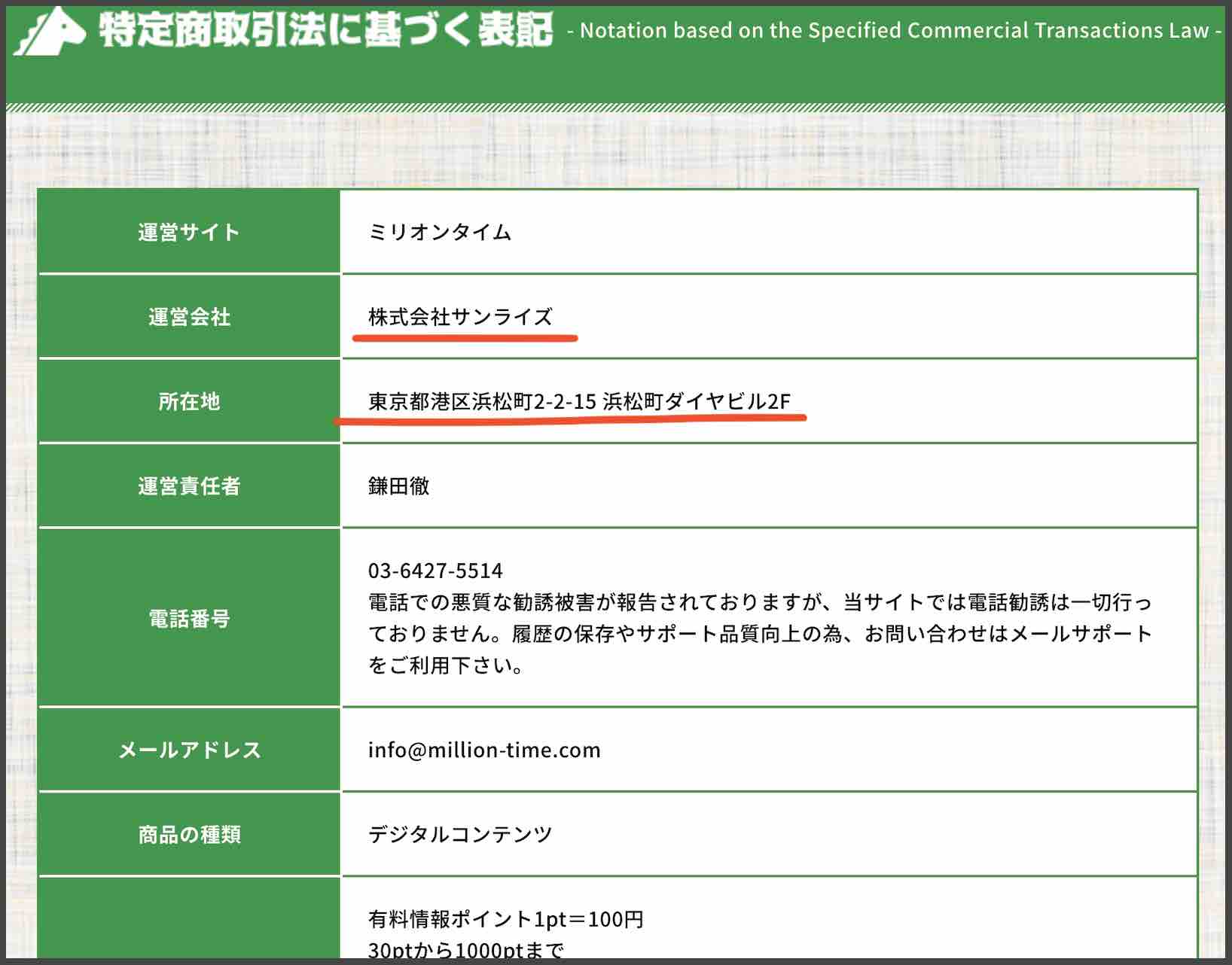 特定商取引法に基づく表記 - Notation based on the Specified Commercial Transactions Law -

| 運営サイト | ミリオンタイム |
|---|---|
| 運営会社 | 株式会社サンライズ |
| 所在地 | 東京都港区浜松町2-2-15 浜松町ダイヤビル2F |
| 運営責任者 | 鎌田徹 |
| 電話番号 | 03-6427-5514 電話での悪質な勧誘被害が報告されておりますが、当サイトでは電話勧誘は一切行っておりません。履歴の保存やサポート品質向上の為、お問い合わせはメールサポートをご利用下さい。 |
| メールアドレス | info@million-time.com |
| 商品の種類 | デジタルコンテンツ |
|  | 有料情報ポイント1pt＝100円 30ptから1000ptまで |